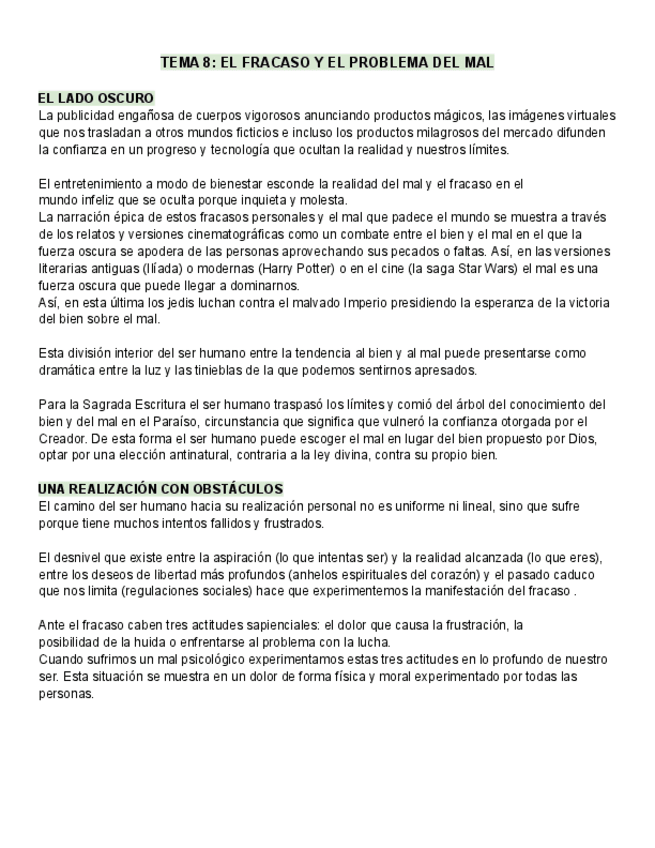 TEMA 8: EL FRACASO Y EL PROBLEMA DEL MAL

EL LADO OSCURO
La publicidad engañosa de cuerpos vigorosos anunciando productos mágicos, las imágenes virtuales que nos trasladan a otros mundos ficticios e incluso los productos milagrosos del mercado difunden la confianza en un progreso y tecnología que ocultan la realidad y nuestros límites.

El entretenimiento a modo de bienestar esconde la realidad del mal y el fracaso en el mundo infeliz que se oculta porque inquieta y molesta.
La narración épica de estos fracasos personales y el mal que padece el mundo se muestra a través de los relatos y versiones cinematográficas como un combate entre el bien y el mal en el que la fuerza oscura se apodera de las personas aprovechando sus pecados o faltas. Así, en las versiones literarias antiguas (Ilíada) o modernas (Harry Potter) o en el cine (la saga Star Wars) el mal es una fuerza oscura que puede llegar a dominarnos.
Así, en esta última los jedis luchan contra el malvado Imperio presidiendo la esperanza de la victoria del bien sobre el mal.

Esta división interior del ser humano entre la tendencia al bien y al mal puede presentarse como dramática entre la luz y las tinieblas de la que podemos sentirnos apresados.

Para la Sagrada Escritura el ser humano traspasó los límites y comió del árbol del conocimiento del bien y del mal en el Paraíso, circunstancia que significa que vulneró la confianza otorgada por el Creador. De esta forma el ser humano puede escoger el mal en lugar del bien propuesto por Dios, optar por una elección antinatural, contraria a la ley divina, contra su propio bien.

UNA REALIZACIÓN CON OBSTÁCULOS
El camino del ser humano hacia su realización personal no es uniforme ni lineal, sino que sufre porque tiene muchos intentos fallidos y frustrados.

El desnivel que existe entre la aspiración (lo que intentas ser) y la realidad alcanzada (lo que eres), entre los deseos de libertad más profundos (anhelos espirituales del corazón) y el pasado caduco que nos limita (regulaciones sociales) hace que experimentemos la manifestación del fracaso .

Ante el fracaso caben tres actitudes sapienciales: el dolor que causa la frustración, la posibilidad de la huida o enfrentarse al problema con la lucha.
Cuando sufrimos un mal psicológico experimentamos estas tres actitudes en lo profundo de nuestro ser. Esta situación se muestra en un dolor de forma física y moral experimentado por todas las personas.